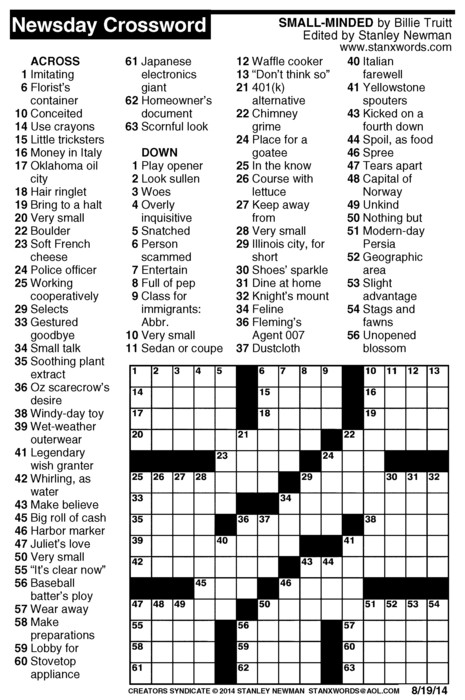 Newsday Crossword

SMALL-MINDED by Billie Truitt
Edited by Stanley Newman
www.stanxwords.com

ACROSS
1 Imitating
6 Florist's container
10 Conceited
14 Use crayons
15 Little tricksters
16 Money in Italy
17 Oklahoma oil city
18 Hair ringlet
19 Bring to a halt
20 Very small
22 Boulder
23 Soft French cheese
24 Police officer
25 Working cooperatively
29 Selects
33 Gestured goodbye
34 Small talk
35 Soothing plant extract
36 Oz scarecrow's desire
38 Windy-day toy
39 Wet-weather outerwear
41 Legendary wish granter
42 Whirling, as water
43 Make believe
45 Big roll of cash
46 Harbor marker
47 Juliet's love
50 Very small
55 "It's clear now"
56 Baseball batter's ploy
57 Wear away
58 Make preparations
59 Lobby for
60 Stovetop appliance
61 Japanese electronics giant
62 Homeowner's document
63 Scornful look

DOWN
1 Play opener
2 Look sullen
3 Woes
4 Overly inquisitive
5 Snatched
6 Person scammed
7 Entertain
8 Full of pep
9 Class for immigrants: Abbr.
10 Very small
11 Sedan or coupe
12 Waffle cooker
13 "Don't think so"
21 401(k) alternative
22 Chimney grime
24 Place for a goatee
25 In the know
26 Course with lettuce
27 Keep away from
28 Very small
29 Illinois city, for short
30 Shoes' sparkle
31 Dine at home
32 Knight's mount
34 Feline
36 Fleming's Agent 007
37 Dustcloth
40 Italian farewell
41 Yellowstone spouters
43 Kicked on a fourth down
44 Spoil, as food
46 Spree
47 Tears apart
48 Capital of Norway
49 Unkind
50 Nothing but
51 Modern-day Persia
52 Geographic area
53 Slight advantage
54 Stags and fawns
56 Unopened blossom

1 2 3 4 5 6 7 8 9 10 11 12 13
14 15 16
17 18 19
20 21 22
23 24
25 26 27 28 29 30 31 32
33 34
35 36 37 38
39 40 41
42 43 44
45 46
47 48 49 50 51 52 53 54
55 56 57
58 59 60
61 62 63

CREATORS SYNDICATE © 2014 STANLEY NEWMAN STANXWORDS@AOL.COM 8/19/14